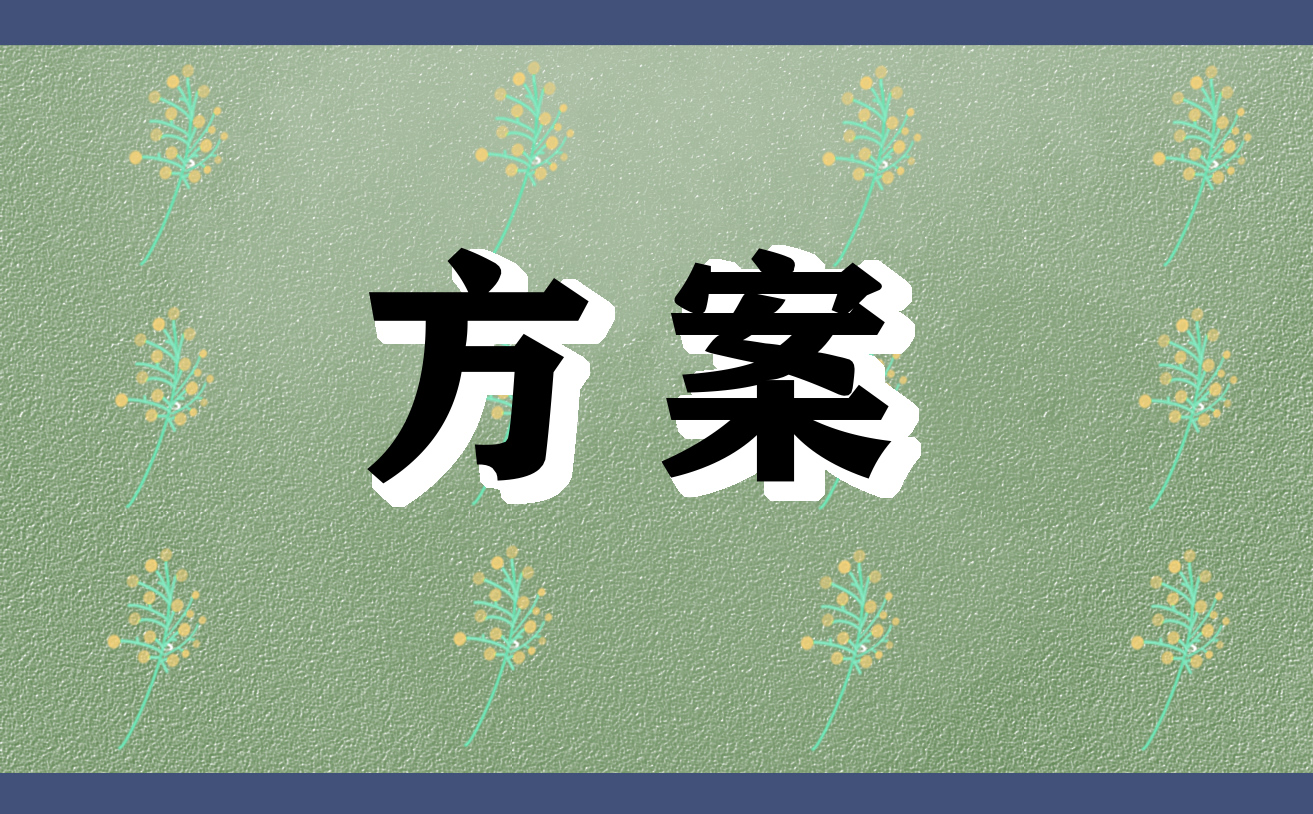 方案